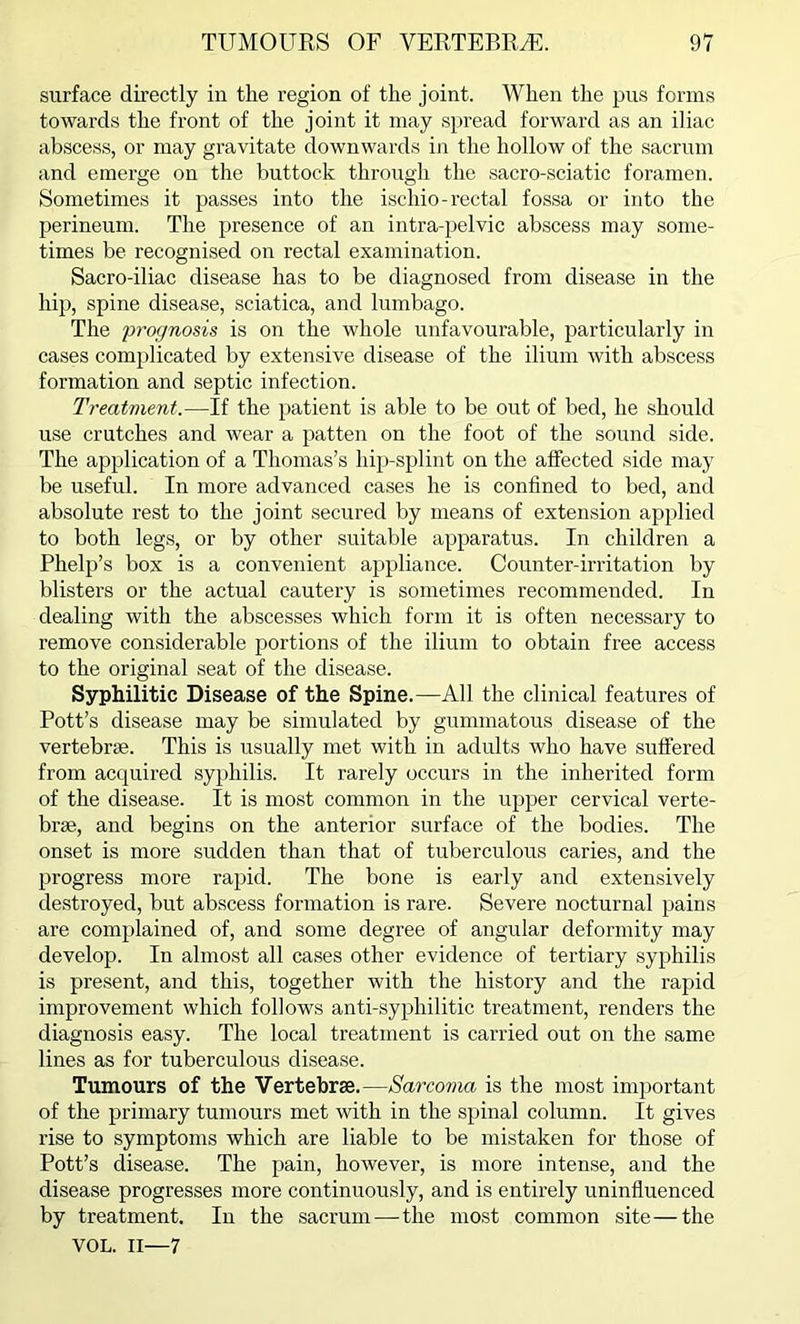 TUMOURS OF VERTEBRÆ. 97

surface directly in the region of the joint. When the pus forms towards the front of the joint it may spread forward as an iliac abscess, or may gravitate downwards in the hollow of the sacrum and emerge on the buttock through the sacro-sciatic foramen. Sometimes it passes into the ischio-rectal fossa or into the perineum. The presence of an intra-pelvic abscess may sometimes be recognised on rectal examination.

Sacro-iliac disease has to be diagnosed from disease in the hip, spine disease, sciatica, and lumbago.

The prognosis is on the whole unfavourable, particularly in cases complicated by extensive disease of the ilium with abscess formation and septic infection.

Treatment.—If the patient is able to be out of bed, he should use crutches and wear a patten on the foot of the sound side. The application of a Thomas's hip-splint on the affected side may be useful. In more advanced cases he is confined to bed, and absolute rest to the joint secured by means of extension applied to both legs, or by other suitable apparatus. In children a Phelp's box is a convenient appliance. Counter-irritation by blisters or the actual cautery is sometimes recommended. In dealing with the abscesses which form it is often necessary to remove considerable portions of the ilium to obtain free access to the original seat of the disease.

Syphilitic Disease of the Spine.—All the clinical features of Pott's disease may be simulated by gummatous disease of the vertebræ. This is usually met with in adults who have suffered from acquired syphilis. It rarely occurs in the inherited form of the disease. It is most common in the upper cervical vertebræ, and begins on the anterior surface of the bodies. The onset is more sudden than that of tuberculous caries, and the progress more rapid. The bone is early and extensively destroyed, but abscess formation is rare. Severe nocturnal pains are complained of, and some degree of angular deformity may develop. In almost all cases other evidence of tertiary syphilis is present, and this, together with the history and the rapid improvement which follows anti-syphilitic treatment, renders the diagnosis easy. The local treatment is carried out on the same lines as for tuberculous disease.

Tumours of the Vertebræ.—Sarcoma is the most important of the primary tumours met with in the spinal column. It gives rise to symptoms which are liable to be mistaken for those of Pott's disease. The pain, however, is more intense, and the disease progresses more continuously, and is entirely uninfluenced by treatment. In the sacrum—the most common site—the

VOL. II—7